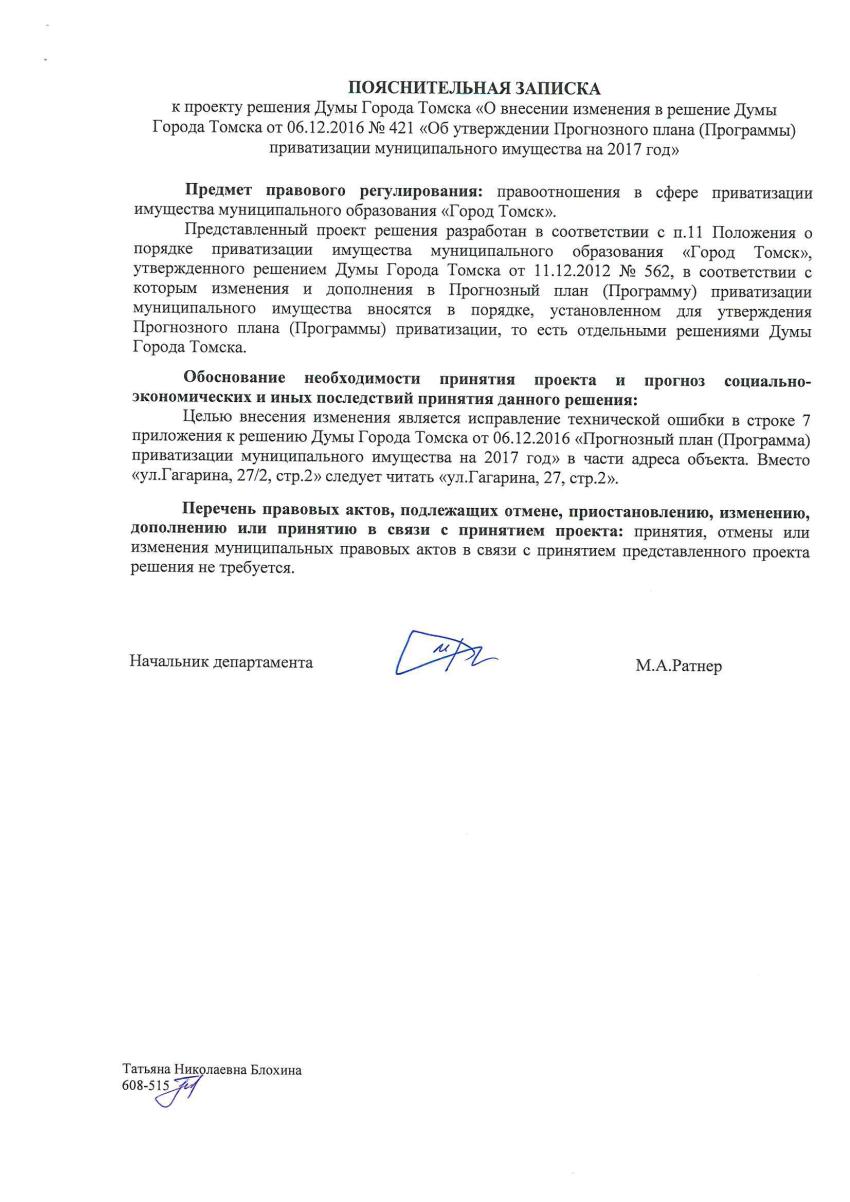 ПОЯСНИТЕЛЬНАЯ ЗАПИСКА
к проекту решения Думы Города Томска «О внесении изменения в решение Думы Города Томска от 06.12.2016 № 421 «Об утверждении Прогнозного плана (Программы) приватизации муниципального имущества на 2017 год»

Предмет правового регулирования: правоотношения в сфере приватизации имущества муниципального образования «Город Томск».

Представленный проект решения разработан в соответствии с п.11 Положения о порядке приватизации имущества муниципального образования «Город Томск», утвержденного решением Думы Города Томска от 11.12.2012 № 562, в соответствии с которым изменения и дополнения в Прогнозный план (Программу) приватизации муниципального имущества вносятся в порядке, установленном для утверждения Прогнозного плана (Программы) приватизации, то есть отдельными решениями Думы Города Томска.

Обоснование необходимости принятия проекта и прогноз социально-экономических и иных последствий принятия данного решения:

Целью внесения изменения является исправление технической ошибки в строке 7 приложения к решению Думы Города Томска от 06.12.2016 «Прогнозный план (Программа) приватизации муниципального имущества на 2017 год» в части адреса объекта. Вместо «ул.Гагарина, 27/2, стр.2» следует читать «ул.Гагарина, 27, стр.2».

Перечень правовых актов, подлежащих отмене, приостановлению, изменению, дополнению или принятию в связи с принятием проекта: принятия, отмены или изменения муниципальных правовых актов в связи с принятием представленного проекта решения не требуется.

Начальник департамента М.А.Ратнер

Татьяна Николаевна Блохина
608-515